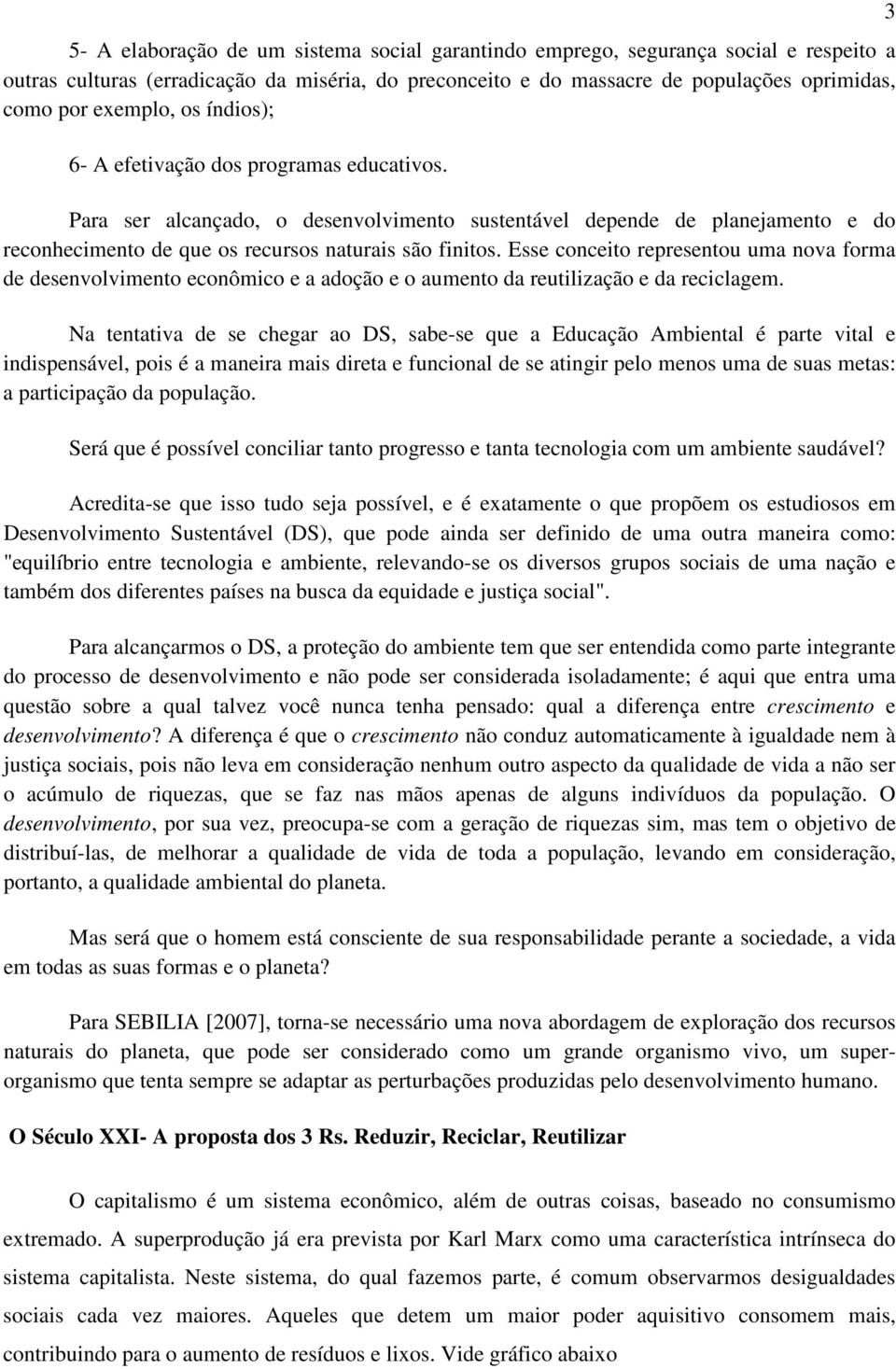 3

5- A elaboração de um sistema social garantindo emprego, segurança social e respeito a outras culturas (erradicação da miséria, do preconceito e do massacre de populações oprimidas, como por exemplo, os índios);

6- A efetivação dos programas educativos.

Para ser alcançado, o desenvolvimento sustentável depende de planejamento e do reconhecimento de que os recursos naturais são finitos. Esse conceito representou uma nova forma de desenvolvimento econômico e a adoção e o aumento da reutilização e da reciclagem.

Na tentativa de se chegar ao DS, sabe-se que a Educação Ambiental é parte vital e indispensável, pois é a maneira mais direta e funcional de se atingir pelo menos uma de suas metas: a participação da população.

Será que é possível conciliar tanto progresso e tanta tecnologia com um ambiente saudável?

Acredita-se que isso tudo seja possível, e é exatamente o que propõem os estudiosos em Desenvolvimento Sustentável (DS), que pode ainda ser definido de uma outra maneira como: "equilíbrio entre tecnologia e ambiente, relevando-se os diversos grupos sociais de uma nação e também dos diferentes países na busca da equidade e justiça social".

Para alcançarmos o DS, a proteção do ambiente tem que ser entendida como parte integrante do processo de desenvolvimento e não pode ser considerada isoladamente; é aqui que entra uma questão sobre a qual talvez você nunca tenha pensado: qual a diferença entre crescimento e desenvolvimento? A diferença é que o crescimento não conduz automaticamente à igualdade nem à justiça sociais, pois não leva em consideração nenhum outro aspecto da qualidade de vida a não ser o acúmulo de riquezas, que se faz nas mãos apenas de alguns indivíduos da população. O desenvolvimento, por sua vez, preocupa-se com a geração de riquezas sim, mas tem o objetivo de distribuí-las, de melhorar a qualidade de vida de toda a população, levando em consideração, portanto, a qualidade ambiental do planeta.

Mas será que o homem está consciente de sua responsabilidade perante a sociedade, a vida em todas as suas formas e o planeta?

Para SEBILIA [2007], torna-se necessário uma nova abordagem de exploração dos recursos naturais do planeta, que pode ser considerado como um grande organismo vivo, um super-organismo que tenta sempre se adaptar as perturbações produzidas pelo desenvolvimento humano.

O Século XXI- A proposta dos 3 Rs. Reduzir, Reciclar, Reutilizar

O capitalismo é um sistema econômico, além de outras coisas, baseado no consumismo extremado. A superprodução já era prevista por Karl Marx como uma característica intrínseca do sistema capitalista. Neste sistema, do qual fazemos parte, é comum observarmos desigualdades sociais cada vez maiores. Aqueles que detem um maior poder aquisitivo consomem mais, contribuindo para o aumento de resíduos e lixos. Vide gráfico abaixo